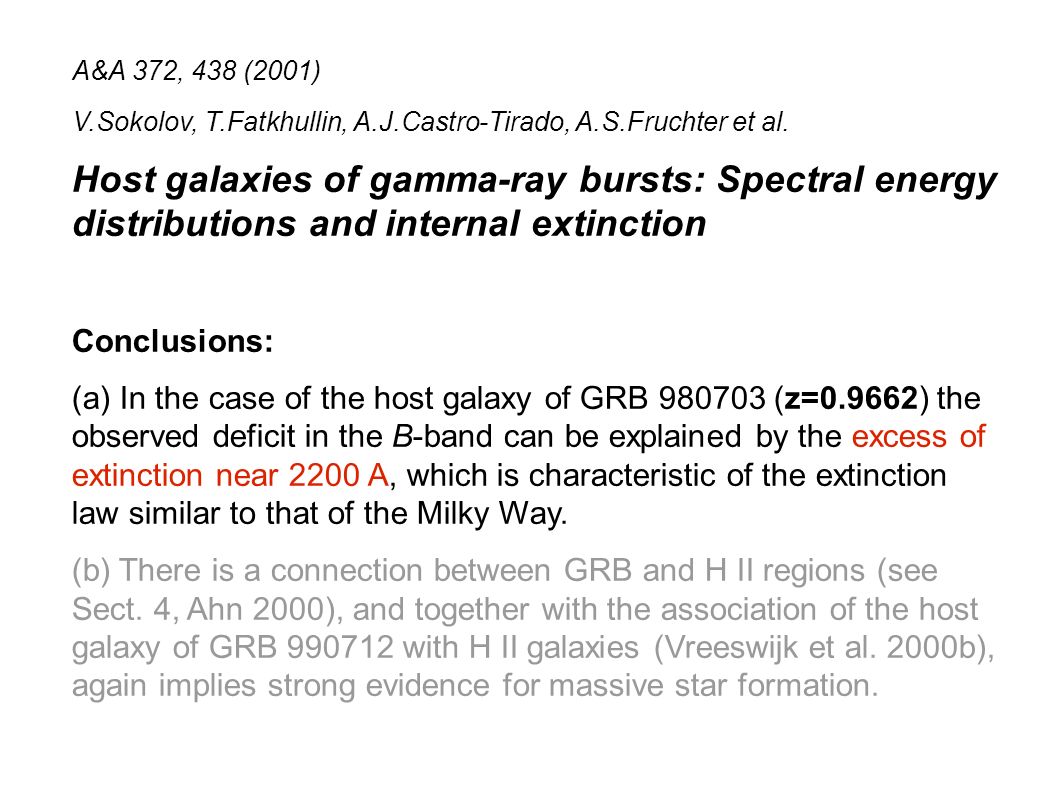 A&A 372, 438 (2001)

V.Sokolov, T.Fatkhullin, A.J.Castro-Tirado, A.S.Fruchter et al.

Host galaxies of gamma-ray bursts: Spectral energy distributions and internal extinction

Conclusions:

(a) In the case of the host galaxy of GRB 980703 (z=0.9662) the observed deficit in the B-band can be explained by the excess of extinction near 2200 A, which is characteristic of the extinction law similar to that of the Milky Way.

(b) There is a connection between GRB and H II regions (see Sect. 4, Ahn 2000), and together with the association of the host galaxy of GRB 990712 with H II galaxies (Vreeswijk et al. 2000b), again implies strong evidence for massive star formation.